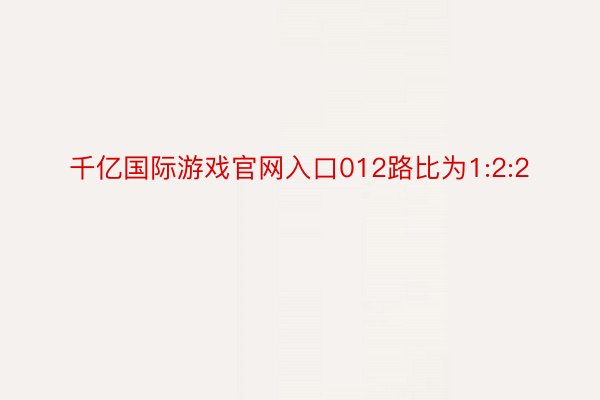 千亿国际游戏官网入口012路比为1:2:2